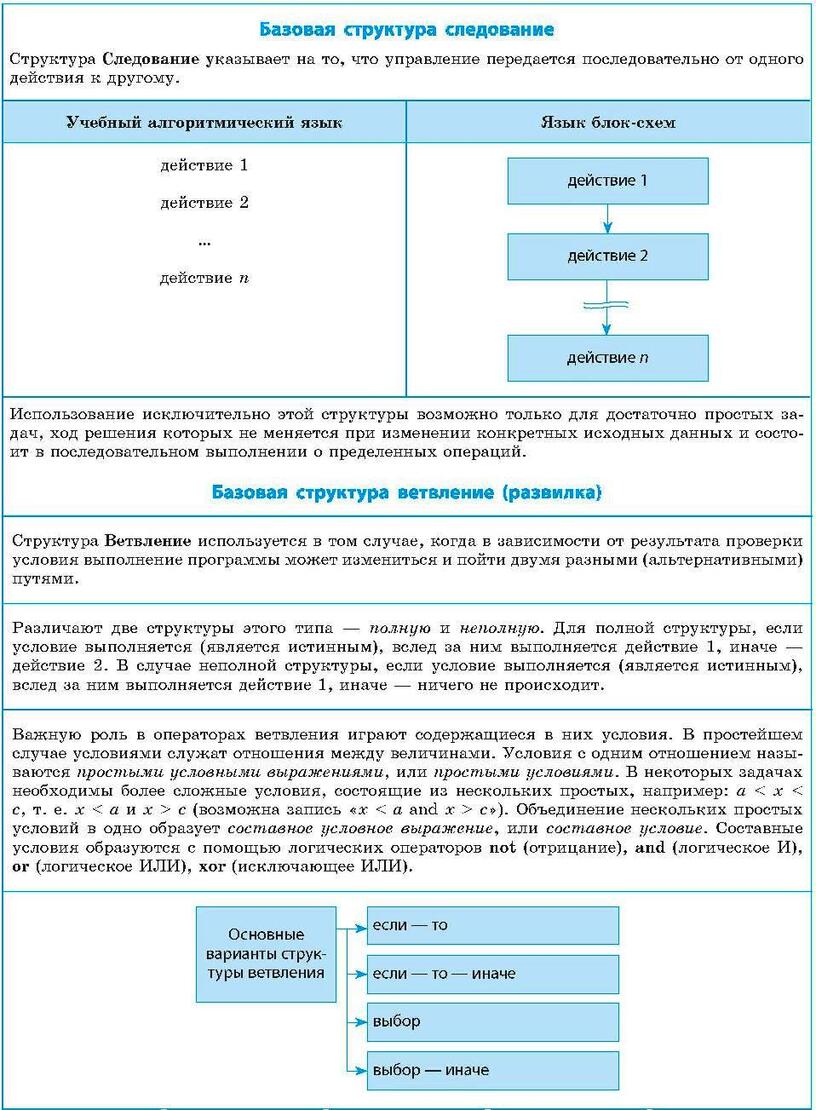 Базовая структура следование

Структура Следование указывает на то, что управление передается последовательно от одного действия к другому.

| Учебный алгоритмический язык | Язык блок-схем |
|---|---|
| действие 1<br>действие 2<br>...<br>действие $n$ | действие 1<br>действие 2<br>действие $n$ |

Использование исключительно этой структуры возможно только для достаточно простых задач, ход решения которых не меняется при изменении конкретных исходных данных и состоит в последовательном выполнении о пределенных операций.

Базовая структура ветвление (развилка)

Структура Ветвление используется в том случае, когда в зависимости от результата проверки условия выполнение программы может измениться и пойти двумя разными (альтернативными) путями.

Различают две структуры этого типа — полную и неполную. Для полной структуры, если условие выполняется (является истинным), вслед за ним выполняется действие 1, иначе — действие 2. В случае неполной структуры, если условие выполняется (является истинным), вслед за ним выполняется действие 1, иначе — ничего не происходит.

Важную роль в операторах ветвления играют содержащиеся в них условия. В простейшем случае условиями служат отношения между величинами. Условия с одним отношением называются простыми условными выражениями, или простыми условиями. В некоторых задачах необходимы более сложные условия, состоящие из нескольких простых, например: $a < x < c$, т. е. $x < a$ и $x > c$ (возможна запись «$x < a$ and $x > c$»). Объединение нескольких простых условий в одно образует составное условное выражение, или составное условие. Составные условия образуются с помощью логических операторов not (отрицание), and (логическое И), or (логическое ИЛИ), xor (исключающее ИЛИ).

Основные варианты структуры ветвления

если — то

если — то — иначе

выбор

выбор — иначе